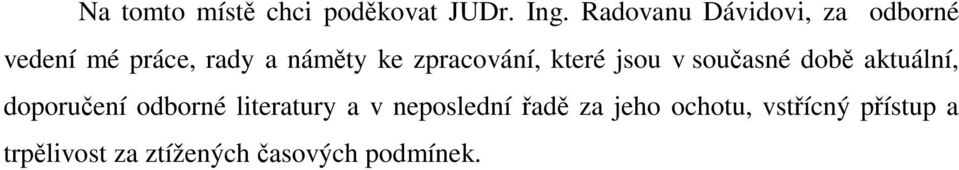 Na tomto místě chci poděkovat JUDr. Ing. Radovanu Dávidovi, za odborné vedení mé práce, rady a náměty ke zpracování, které jsou v současné době aktuální, doporučení odborné literatury a v neposlední řadě za jeho ochotu, vstřícný přístup a trpělivost za ztížených časových podmínek.